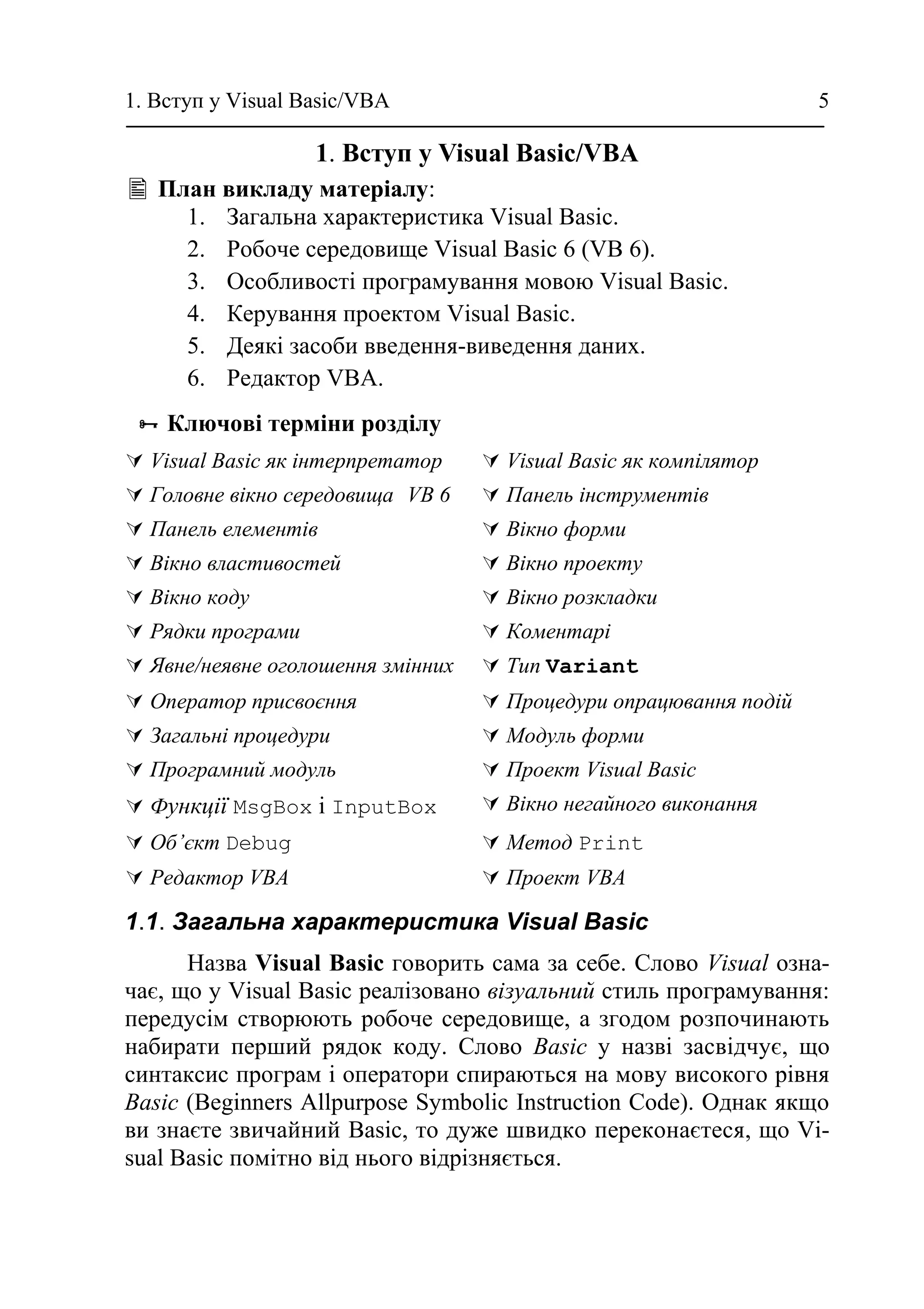 1. Вступ у Visual Basic/VBA 5

1. Вступ у Visual Basic/VBA

План викладу матеріалу:

1. Загальна характеристика Visual Basic.
2. Робоче середовище Visual Basic 6 (VB 6).
3. Особливості програмування мовою Visual Basic.
4. Керування проектом Visual Basic.
5. Деякі засоби введення-виведення даних.
6. Редактор VBA.

Ключові терміни розділу

Visual Basic як інтерпретатор
Головне вікно середовища VB 6
Панель елементів
Вікно властивостей
Вікно коду
Рядки програми
Явне/неявне оголошення змінних
Оператор присвоєння
Загальні процедури
Програмний модуль
Функції MsgBox і InputBox
Об'єкт Debug
Редактор VBA

Visual Basic як компілятор
Панель інструментів
Вікно форми
Вікно проекту
Вікно розкладки
Коментарі
Тип Variant
Процедури опрацювання подій
Модуль форми
Проект Visual Basic
Вікно негайного виконання
Метод Print
Проект VBA

1.1. Загальна характеристика Visual Basic

Назва Visual Basic говорить сама за себе. Слово Visual означає, що у Visual Basic реалізовано візуальний стиль програмування: передусім створюють робоче середовище, а згодом розпочинають набирати перший рядок коду. Слово Basic у назві засвідчує, що синтаксис програм і оператори спираються на мову високого рівня Basic (Beginners Allpurpose Symbolic Instruction Code). Однак якщо ви знаєте звичайний Basic, то дуже швидко переконаєтеся, що Visual Basic помітно від нього відрізняється.